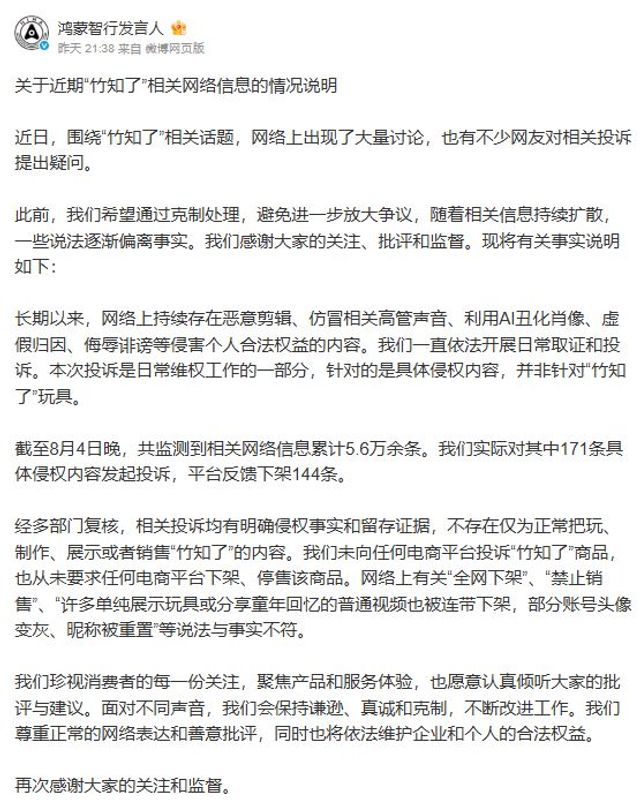 鸿蒙智行发言人
昨天 21:38 来自 微博网页版

关于近期“竹知了”相关网络信息的情况说明

近日，围绕“竹知了”相关话题，网络上出现了大量讨论，也有不少网友对相关投诉提出疑问。

此前，我们希望通过克制处理，避免进一步放大争议，随着相关信息持续扩散，一些说法逐渐偏离事实。我们感谢大家的关注、批评和监督。现将有关事实说明如下：

长期以来，网络上持续存在恶意剪辑、仿冒相关高管声音、利用AI丑化肖像、虚假归因、侮辱诽谤等侵害个人合法权益的内容。我们一直依法开展日常取证和投诉。本次投诉是日常维权工作的一部分，针对的是具体侵权内容，并非针对“竹知了”玩具。

截至8月4日晚，共监测到相关网络信息累计5.6万余条。我们实际对其中171条具体侵权内容发起投诉，平台反馈下架144条。

经多部门复核，相关投诉均有明确侵权事实和留存证据，不存在仅为正常把玩、制作、展示或者销售“竹知了”的内容。我们未向任何电商平台投诉“竹知了”商品，也从未要求任何电商平台下架、停售该商品。网络上有关“全网下架”、“禁止销售”、“许多单纯展示玩具或分享童年回忆的普通视频也被连带下架，部分账号头像变灰、昵称被重置”等说法与事实不符。

我们珍视消费者的每一份关注，聚焦产品和服务体验，也愿意认真倾听大家的批评与建议。面对不同声音，我们会保持谦逊、真诚和克制，不断改进工作。我们尊重正常的网络表达和善意批评，同时也将依法维护企业和个人的合法权益。

再次感谢大家的关注和监督。